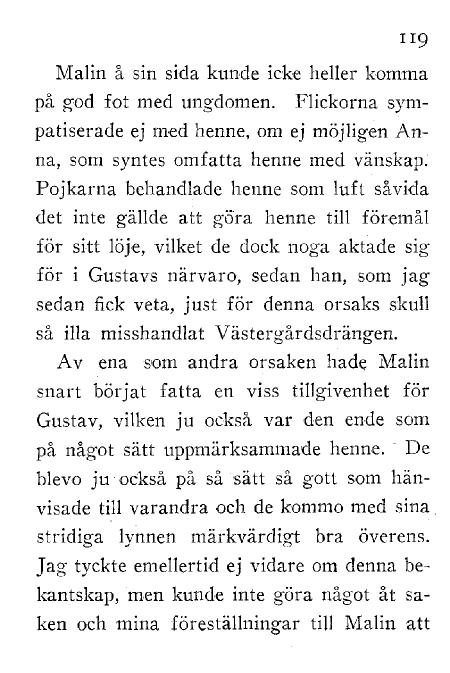 119

Malin å sin sida kunde icke heller komma på god fot med ungdomen. Flickorna sympatiserade ej med henne, om ej möjligen Anna, som syntes omfatta henne med vänskap. Pojkarna behandlade henne som luft såvida det inte gällde att göra henne till föremål för sitt löje, vilket de dock noga aktade sig för i Gustavs närvaro, sedan han, som jag sedan fick veta, just för denna orsaks skull så illa misshandlat Västergårdsdrängen.

Av ena som andra orsaken hade Malin snart börjat fatta en viss tillgivenhet för Gustav, vilken ju också var den ende som på något sätt uppmärksammade henne. De blevo ju också på så sätt så gott som hänvisade till varandra och de kommo med sina stridiga lynnen märkvärdigt bra överens. Jag tyckte emellertid ej vidare om denna bekantskap, men kunde inte göra något åt saken och mina föreställningar till Malin att